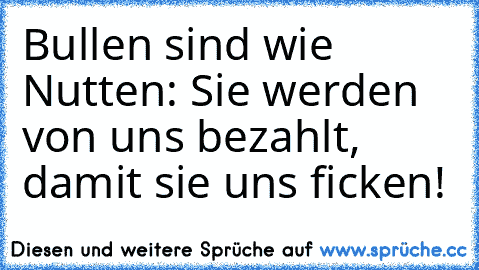 Bullen sind wie Nutten: Sie werden von uns bezahlt, damit sie uns ficken!

Diesen und weitere Sprüche auf www.sprüche.cc